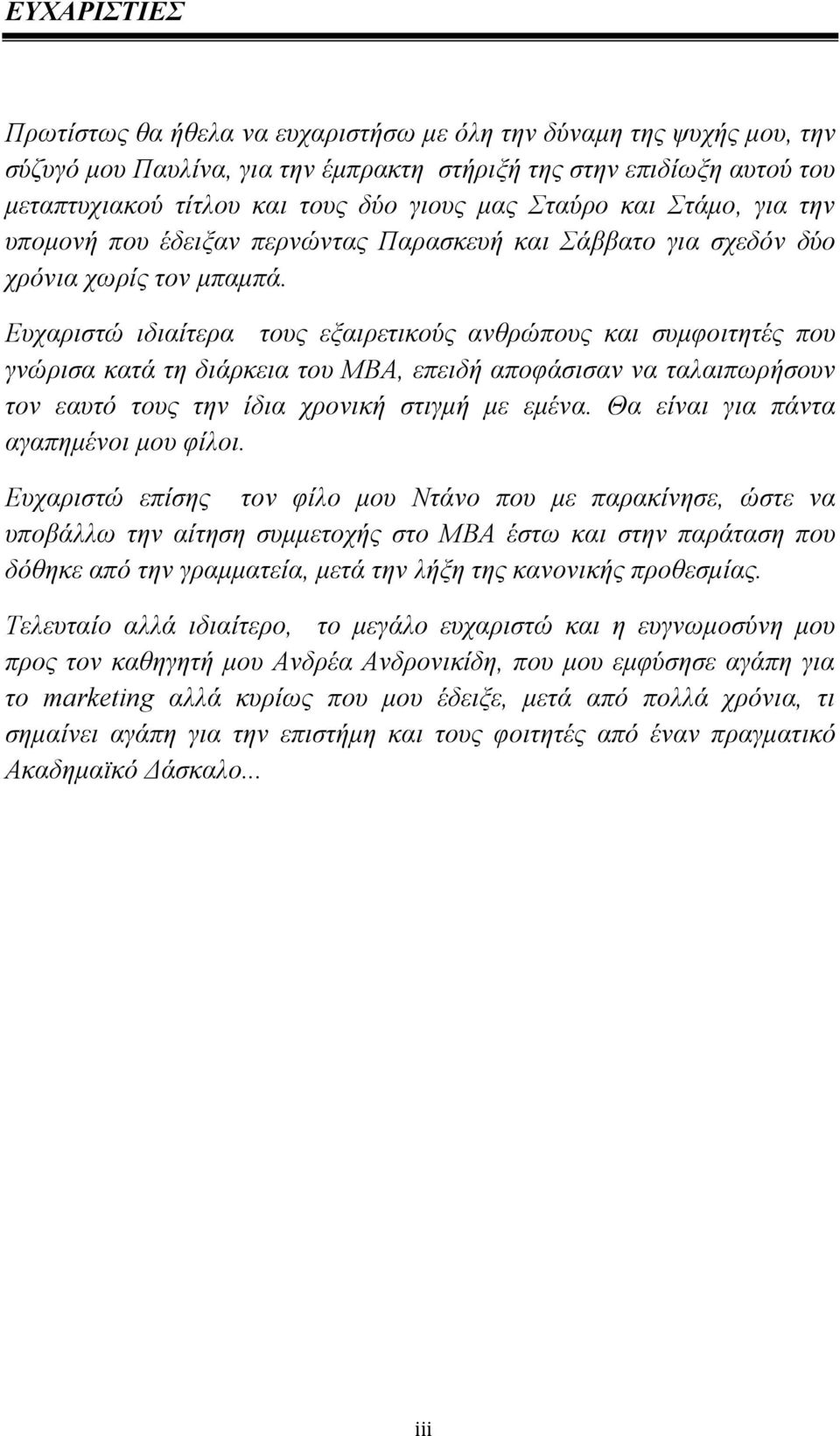 ΕΥΧΑΡΙΣΤΙΕΣ

Πρωτίστως θα ήθελα να ευχαριστήσω με όλη την δύναμη της ψυχής μου, την σύζυγό μου Παυλίνα, για την έμπρακτη στήριξή της στην επιδίωξη αυτού του μεταπτυχιακού τίτλου και τους δύο γιους μας Σταύρο και Στάμο, για την υπομονή που έδειξαν περνώντας Παρασκευή και Σάββατο για σχεδόν δύο χρόνια χωρίς τον μπαμπά.

Ευχαριστώ ιδιαίτερα τους εξαιρετικούς ανθρώπους και συμφοιτητές που γνώρισα κατά τη διάρκεια του MBA, επειδή αποφάσισαν να ταλαιπωρήσουν τον εαυτό τους την ίδια χρονική στιγμή με εμένα. Θα είναι για πάντα αγαπημένοι μου φίλοι.

Ευχαριστώ επίσης τον φίλο μου Ντάνο που με παρακίνησε, ώστε να υποβάλλω την αίτηση συμμετοχής στο MBA έστω και στην παράταση που δόθηκε από την γραμματεία, μετά την λήξη της κανονικής προθεσμίας.

Τελευταίο αλλά ιδιαίτερο, το μεγάλο ευχαριστώ και η ευγνωμοσύνη μου προς τον καθηγητή μου Ανδρέα Ανδρονικίδη, που μου εμφύσησε αγάπη για το marketing αλλά κυρίως που μου έδειξε, μετά από πολλά χρόνια, τι σημαίνει αγάπη για την επιστήμη και τους φοιτητές από έναν πραγματικό Ακαδημαϊκό Δάσκαλο...

iii